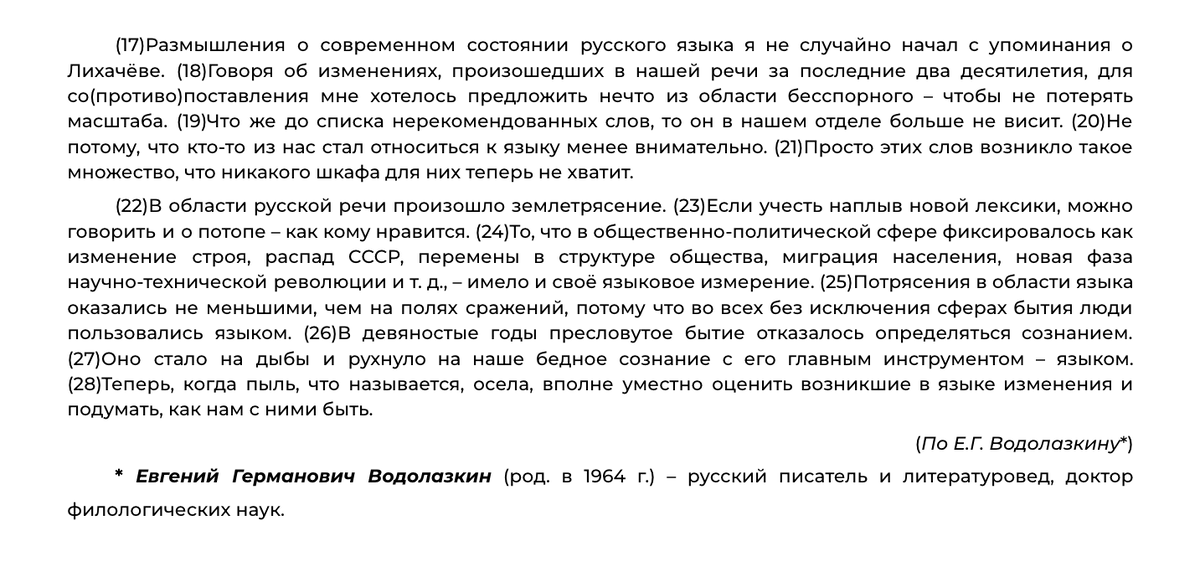 (17)Размышления о современном состоянии русского языка я не случайно начал с упоминания о Лихачёве. (18)Говоря об изменениях, произошедших в нашей речи за последние два десятилетия, для со(противо)поставления мне хотелось предложить нечто из области бесспорного – чтобы не потерять масштаба. (19)Что же до списка нерекомендованных слов, то он в нашем отделе больше не висит. (20)Не потому, что кто-то из нас стал относиться к языку менее внимательно. (21)Просто этих слов возникло такое множество, что никакого шкафа для них теперь не хватит.

(22)В области русской речи произошло землетрясение. (23)Если учесть наплыв новой лексики, можно говорить и о потопе – как кому нравится. (24)То, что в общественно-политической сфере фиксировалось как изменение строя, распад СССР, перемены в структуре общества, миграция населения, новая фаза научно-технической революции и т. д., – имело и своё языковое измерение. (25)Потрясения в области языка оказались не меньшими, чем на полях сражений, потому что во всех без исключения сферах бытия люди пользовались языком. (26)В девяностые годы пресловутое бытие отказалось определяться сознанием. (27)Оно стало на дыбы и рухнуло на наше бедное сознание с его главным инструментом – языком. (28)Теперь, когда пыль, что называется, осела, вполне уместно оценить возникшие в языке изменения и подумать, как нам с ними быть.

(По Е.Г. Водолазкину*)

* Евгений Германович Водолазкин (род. в 1964 г.) – русский писатель и литературовед, доктор филологических наук.